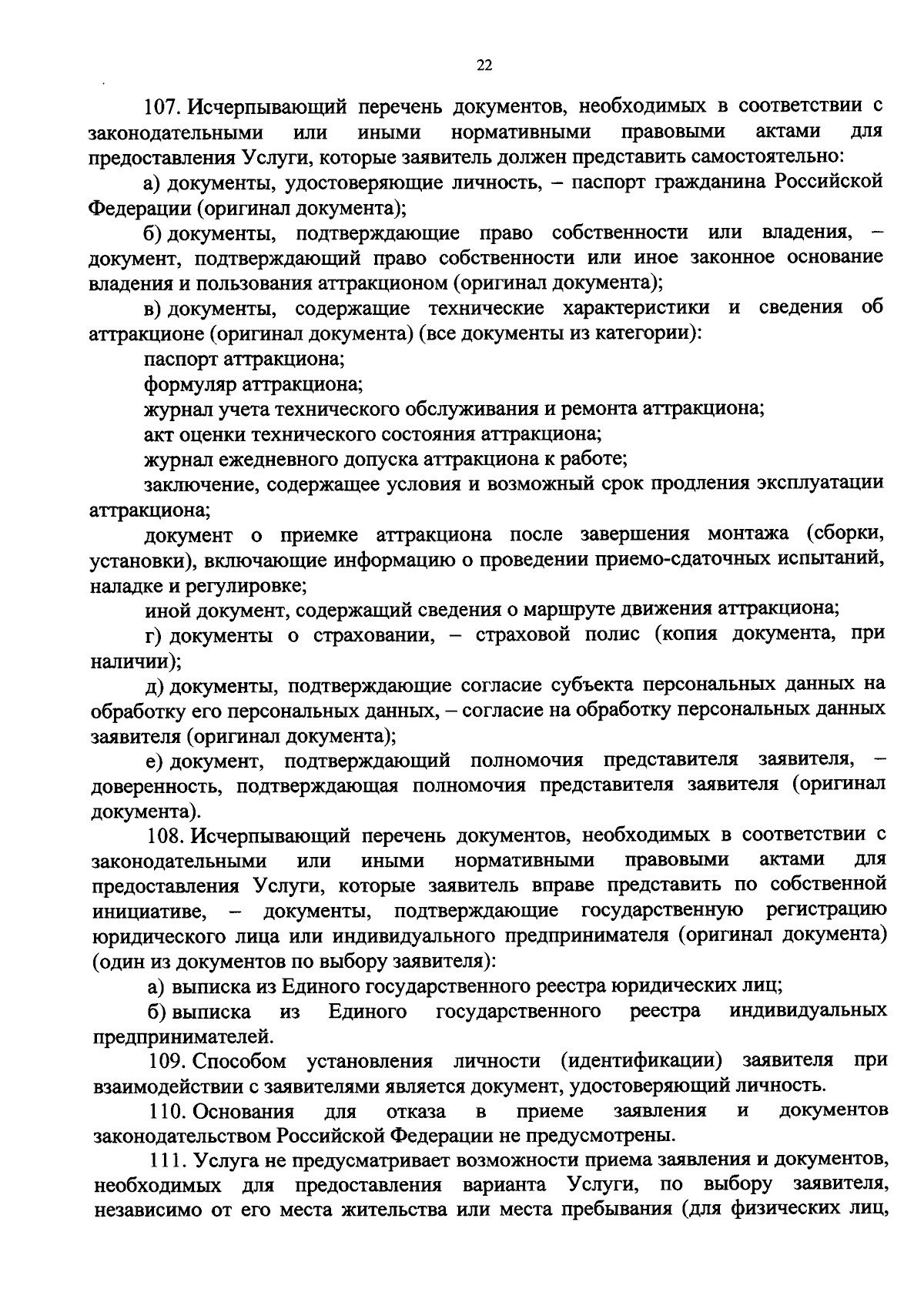 22

107. Исчерпывающий перечень документов, необходимых в соответствии с законодательными или иными нормативными правовыми актами для предоставления Услуги, которые заявитель должен представить самостоятельно:

а) документы, удостоверяющие личность, – паспорт гражданина Российской Федерации (оригинал документа);

б) документы, подтверждающие право собственности или владения, – документ, подтверждающий право собственности или иное законное основание владения и пользования аттракционом (оригинал документа);

в) документы, содержащие технические характеристики и сведения об аттракционе (оригинал документа) (все документы из категории):

паспорт аттракциона;

формуляр аттракциона;

журнал учета технического обслуживания и ремонта аттракциона;

акт оценки технического состояния аттракциона;

журнал ежедневного допуска аттракциона к работе;

заключение, содержащее условия и возможный срок продления эксплуатации аттракциона;

документ о приемке аттракциона после завершения монтажа (сборки, установки), включающие информацию о проведении приемо-сдаточных испытаний, наладке и регулировке;

иной документ, содержащий сведения о маршруте движения аттракциона;

г) документы о страховании, – страховой полис (копия документа, при наличии);

д) документы, подтверждающие согласие субъекта персональных данных на обработку его персональных данных, – согласие на обработку персональных данных заявителя (оригинал документа);

е) документ, подтверждающий полномочия представителя заявителя, – доверенность, подтверждающая полномочия представителя заявителя (оригинал документа).

108. Исчерпывающий перечень документов, необходимых в соответствии с законодательными или иными нормативными правовыми актами для предоставления Услуги, которые заявитель вправе представить по собственной инициативе, – документы, подтверждающие государственную регистрацию юридического лица или индивидуального предпринимателя (оригинал документа) (один из документов по выбору заявителя):

а) выписка из Единого государственного реестра юридических лиц;

б) выписка из Единого государственного реестра индивидуальных предпринимателей.

109. Способом установления личности (идентификации) заявителя при взаимодействии с заявителями является документ, удостоверяющий личность.

110. Основания для отказа в приеме заявления и документов законодательством Российской Федерации не предусмотрены.

111. Услуга не предусматривает возможности приема заявления и документов, необходимых для предоставления варианта Услуги, по выбору заявителя, независимо от его места жительства или места пребывания (для физических лиц,